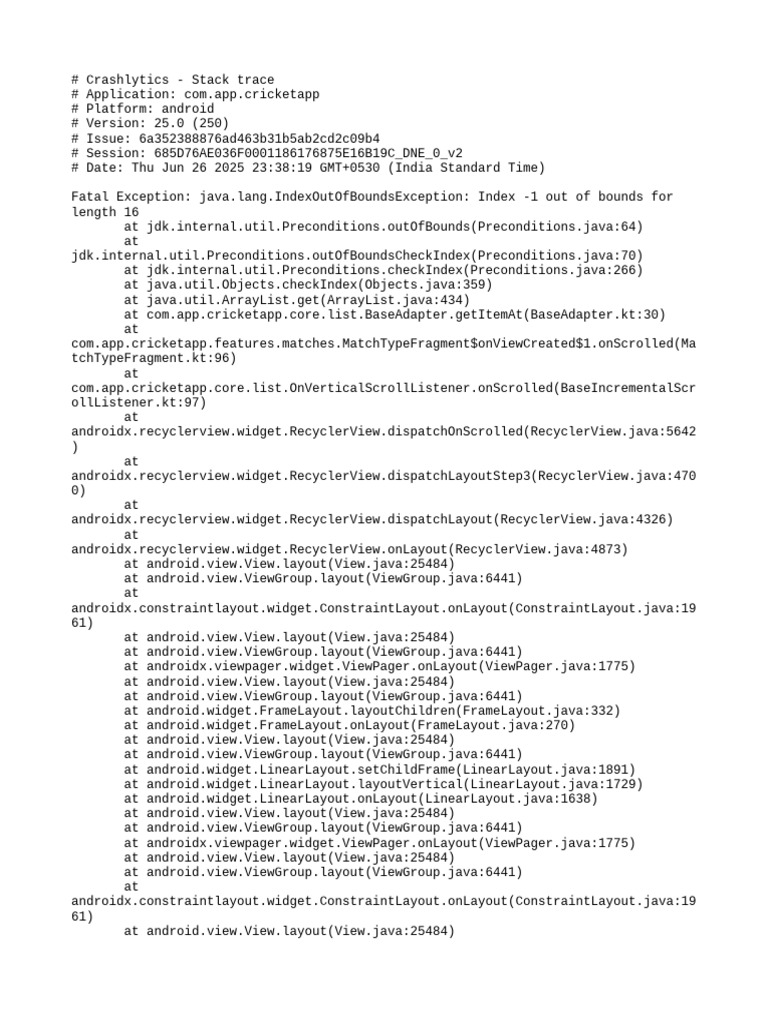 # Crashlytics - Stack trace
# Application: com.app.cricketapp
# Platform: android
# Version: 25.0 (250)
# Issue: 6a352388876ad463b31b5ab2cd2c09b4
# Session: 685D76AE036F0001186176875E16B19C_DNE_0_v2
# Date: Thu Jun 26 2025 23:38:19 GMT+0530 (India Standard Time)

Fatal Exception: java.lang.IndexOutOfBoundsException: Index -1 out of bounds for length 16
at jdk.internal.util.Preconditions.outOfBounds(Preconditions.java:64)
at jdk.internal.util.Preconditions.outOfBoundsCheckIndex(Preconditions.java:70)
at jdk.internal.util.Preconditions.checkIndex(Preconditions.java:266)
at java.util.Objects.checkIndex(Objects.java:359)
at java.util.ArrayList.get(ArrayList.java:434)
at com.app.cricketapp.core.list.BaseAdapter.getItemAt(BaseAdapter.kt:30)
at com.app.cricketapp.features.matches.MatchTypeFragment$onViewCreated$1.onScrolled(MatchTypeFragment.kt:96)
at com.app.cricketapp.core.list.OnVerticalScrollListener.onScrolled(BaseIncrementalScrollListener.kt:97)
at androidx.recyclerview.widget.RecyclerView.dispatchOnScrolled(RecyclerView.java:5642)
at androidx.recyclerview.widget.RecyclerView.dispatchLayoutStep3(RecyclerView.java:4700)
at androidx.recyclerview.widget.RecyclerView.dispatchLayout(RecyclerView.java:4326)
at androidx.recyclerview.widget.RecyclerView.onLayout(RecyclerView.java:4873)
at android.view.View.layout(View.java:25484)
at android.view.ViewGroup.layout(ViewGroup.java:6441)
at androidx.constraintlayout.widget.ConstraintLayout.onLayout(ConstraintLayout.java:1961)
at android.view.View.layout(View.java:25484)
at android.view.ViewGroup.layout(ViewGroup.java:6441)
at androidx.viewpager.widget.ViewPager.onLayout(ViewPager.java:1775)
at android.view.View.layout(View.java:25484)
at android.view.ViewGroup.layout(ViewGroup.java:6441)
at android.widget.FrameLayout.layoutChildren(FrameLayout.java:332)
at android.widget.FrameLayout.onLayout(FrameLayout.java:270)
at android.view.View.layout(View.java:25484)
at android.view.ViewGroup.layout(ViewGroup.java:6441)
at android.widget.LinearLayout.setChildFrame(LinearLayout.java:1891)
at android.widget.LinearLayout.layoutVertical(LinearLayout.java:1729)
at android.widget.LinearLayout.onLayout(LinearLayout.java:1638)
at android.view.View.layout(View.java:25484)
at android.view.ViewGroup.layout(ViewGroup.java:6441)
at androidx.viewpager.widget.ViewPager.onLayout(ViewPager.java:1775)
at android.view.View.layout(View.java:25484)
at android.view.ViewGroup.layout(ViewGroup.java:6441)
at androidx.constraintlayout.widget.ConstraintLayout.onLayout(ConstraintLayout.java:1961)
at android.view.View.layout(View.java:25484)